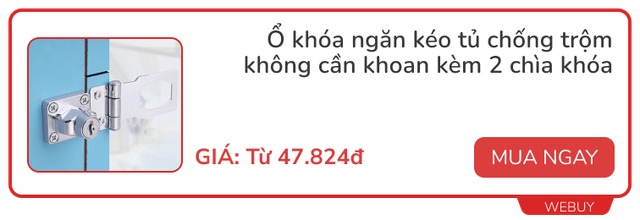 Ổ khóa ngăn kéo tủ chống trộm không cần khoan kèm 2 chìa khóa

GIÁ: Từ 47.824đ

MUA NGAY

WEBUY